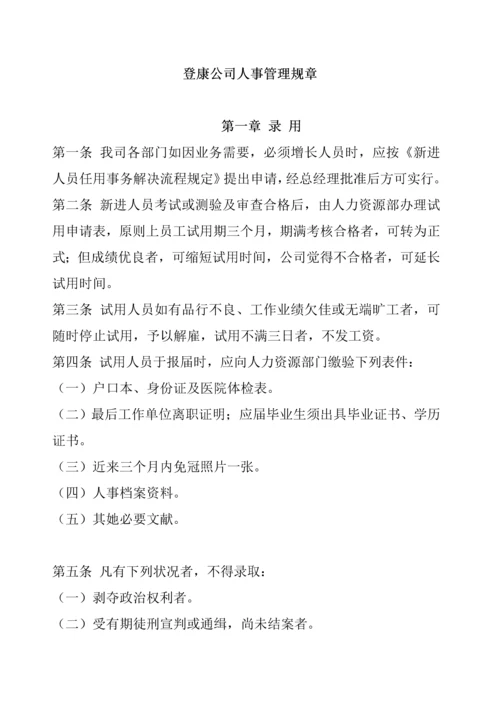 登康公司人事管理规章

第一章 录 用

第一条 我司各部门如因业务需要，必须增长人员时，应按《新进人员任用事务解决流程规定》提出申请，经总经理批准后方可实行。

第二条 新进人员考试或测验及审查合格后，由人力资源部办理试用申请表，原则上员工试用期三个月，期满考核合格者，可转为正式；但成绩优良者，可缩短试用时间，公司觉得不合格者，可延长试用时间。

第三条 试用人员如有品行不良、工作业绩欠佳或无端旷工者，可随时停止试用，予以解雇，试用不满三日者，不发工资。

第四条 试用人员于报届时，应向人力资源部门缴验下列表件：

（一）户口本、身份证及医院体检表。

（二）最后工作单位离职证明；应届毕业生须出具毕业证书、学历证书。

（三）近来三个月内免冠照片一张。

（四）人事档案资料。

（五）其她必要文献。

第五条 凡有下列状况者，不得录取：

（一）剥夺政治权利者。

（二）受有期徒刑宣判或通缉，尚未结案者。